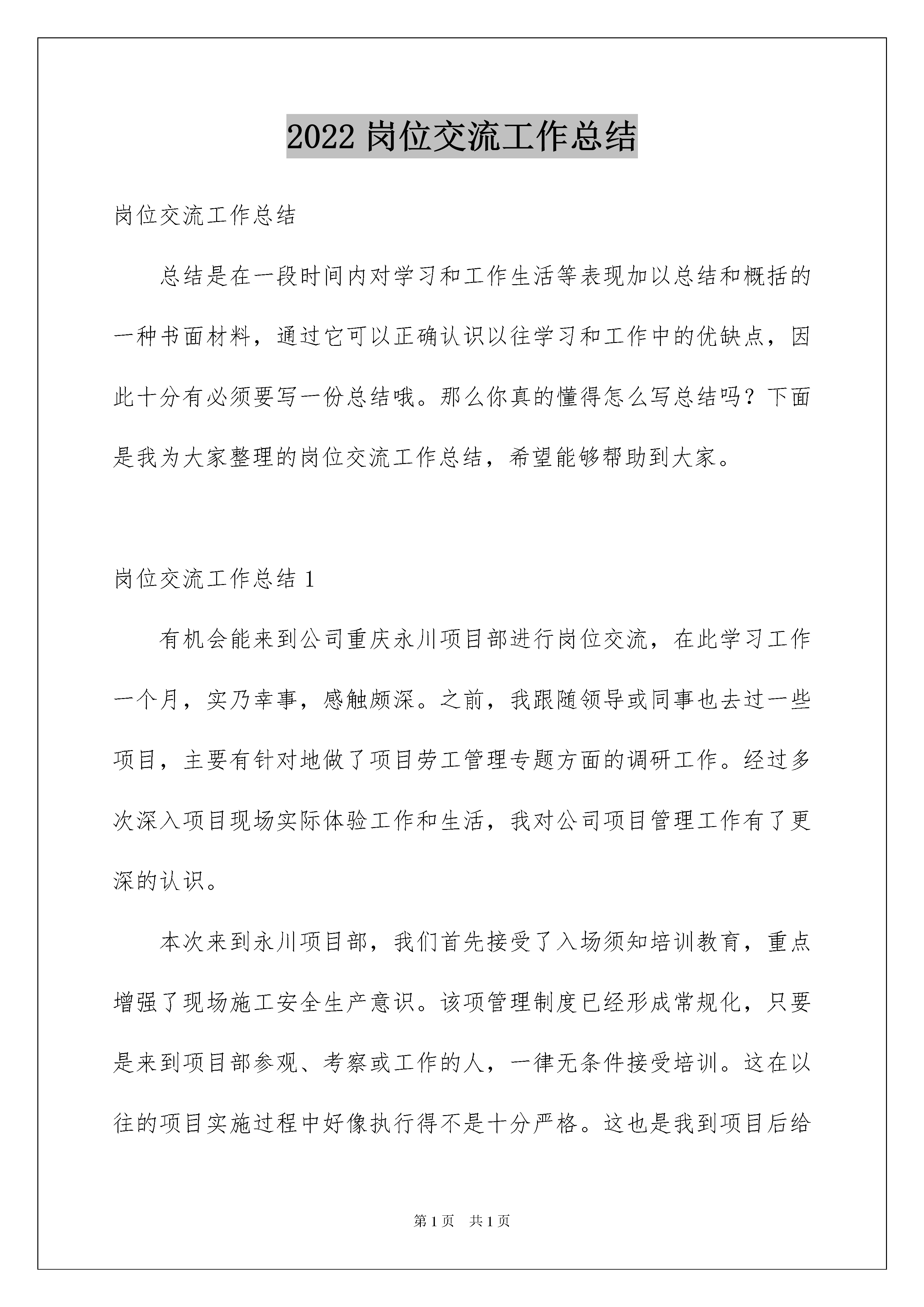 2022 岗位交流工作总结

岗位交流工作总结

总结是在一段时间内对学习和工作生活等表现加以总结和概括的一种书面材料，通过它可以正确认识以往学习和工作中的优缺点，因此十分有必须要写一份总结哦。那么你真的懂得怎么写总结吗？下面是我为大家整理的岗位交流工作总结，希望能够帮助到大家。

岗位交流工作总结 1

有机会能来到公司重庆永川项目部进行岗位交流，在此学习工作一个月，实乃幸事，感触颇深。之前，我跟随领导或同事也去过一些项目，主要有针对地做了项目劳工管理专题方面的调研工作。经过多次深入项目现场实际体验工作和生活，我对公司项目管理工作有了更深的认识。

本次来到永川项目部，我们首先接受了入场须知培训教育，重点增强了现场施工安全生产意识。该项管理制度已经形成常规化，只要是来到项目部参观、考察或工作的人，一律无条件接受培训。这在以往的项目实施过程中好像执行得不是十分严格。这也是我到项目后给

第 1 页 共 1 页